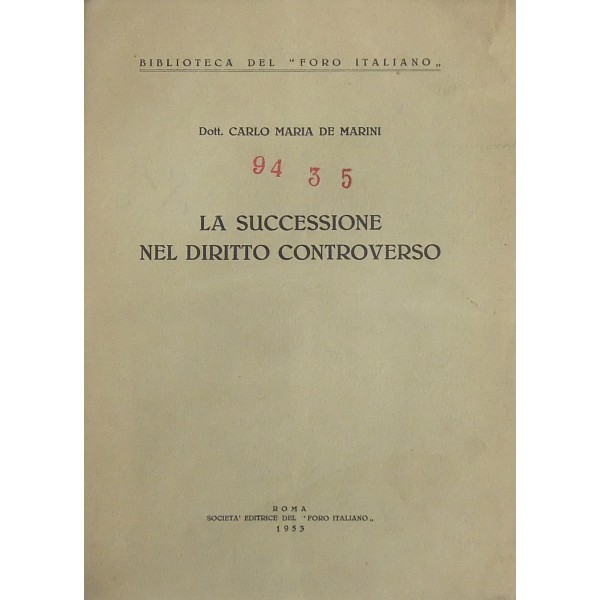 BIBLIOTECA DEL "FORO ITALIANO„

Dott. CARLO MARIA DE MARINI

94 3 5

LA SUCCESSIONE
NEL DIRITTO CONTROVERSO

ROMA
SOCIETA' EDITRICE DEL "FORO ITALIANO„
1953